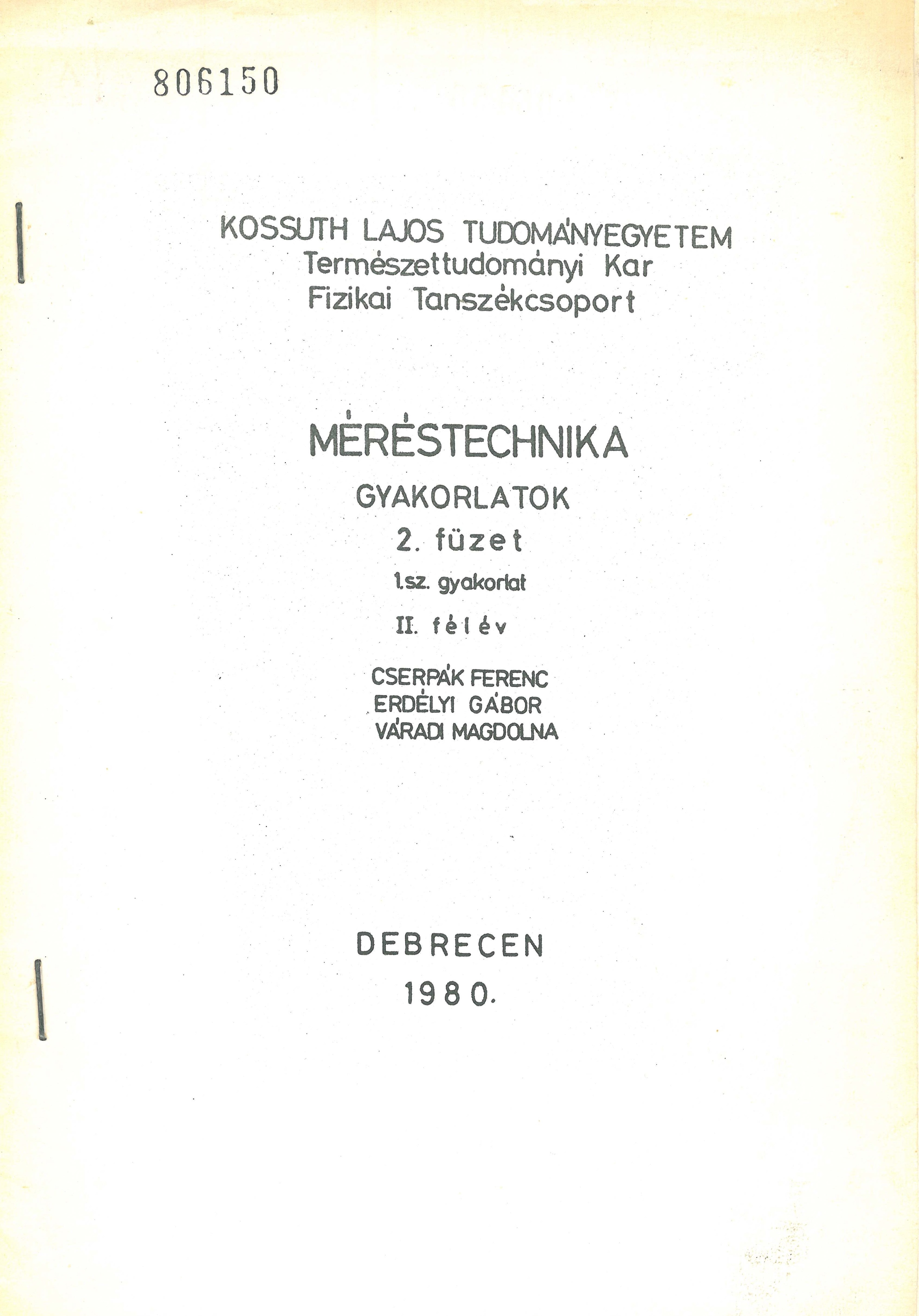 806150

KOSSUTH LAJOS TUDOMÁNYEGYETEM
Természettudományi Kar
Fizikai Tanszékcsoport

MÉRÉSTECHNIKA
GYAKORLATOK
2. füzet
1.sz. gyakorlat
II. félév

CSERPÁK FERENC
ERDÉLYI GÁBOR
VÁRADI MAGDOLNA

DEBRECEN
1980.